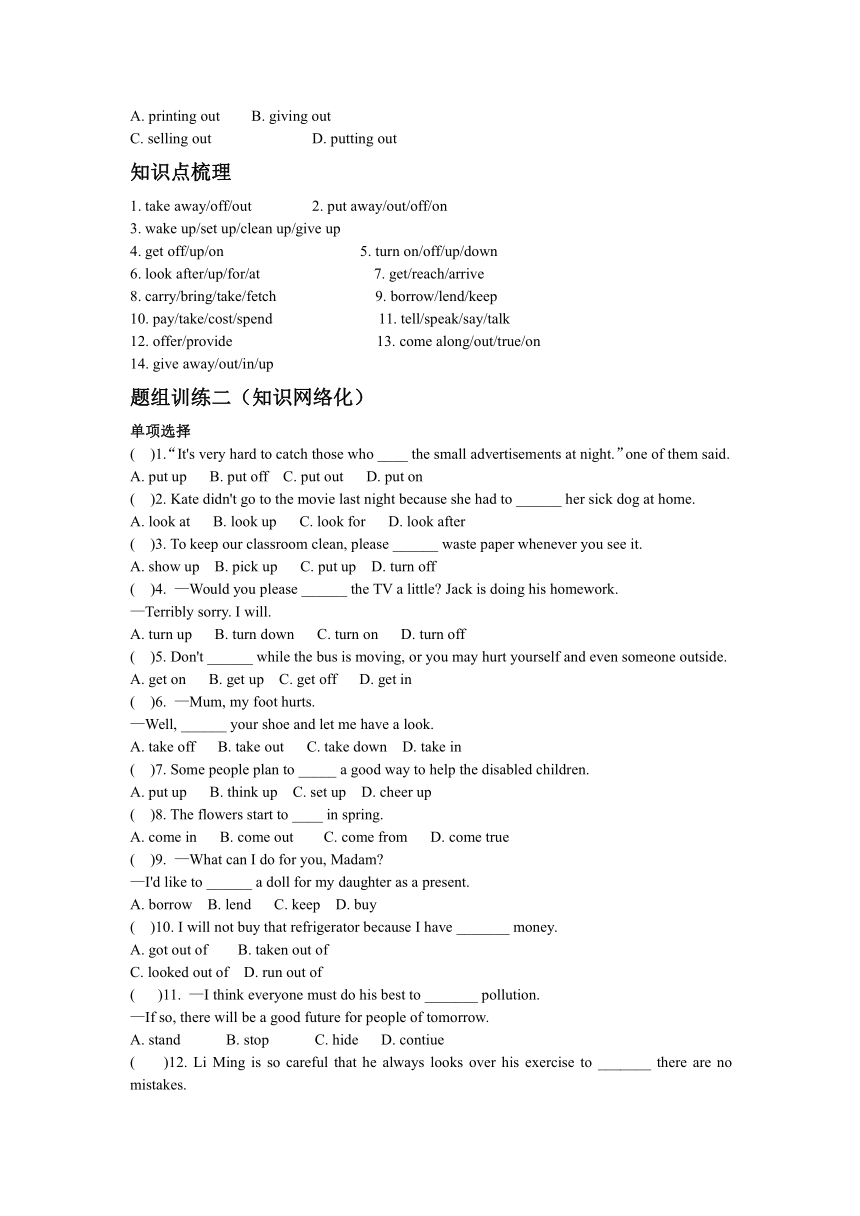 A. printing out B. giving out
C. selling out D. putting out

知识点梳理

1. take away/off/out 2. put away/out/off/on
3. wake up/set up/clean up/give up
4. get off/up/on 5. turn on/off/up/down
6. look after/up/for/at 7. get/reach/arrive
8. carry/bring/take/fetch 9. borrow/lend/keep
10. pay/take/cost/spend 11. tell/speak/say/talk
12. offer/provide 13. come along/out/true/on
14. give away/out/in/up

题组训练二（知识网络化）

单项选择

( )1.“It's very hard to catch those who ____ the small advertisements at night.”one of them said.
A. put up B. put off C. put out D. put on
( )2. Kate didn't go to the movie last night because she had to ______ her sick dog at home.
A. look at B. look up C. look for D. look after
( )3. To keep our classroom clean, please ______ waste paper whenever you see it.
A. show up B. pick up C. put up D. turn off
( )4. —Would you please ______ the TV a little? Jack is doing his homework.
—Terribly sorry. I will.
A. turn up B. turn down C. turn on D. turn off
( )5. Don't ______ while the bus is moving, or you may hurt yourself and even someone outside.
A. get on B. get up C. get off D. get in
( )6. —Mum, my foot hurts.
—Well, ______ your shoe and let me have a look.
A. take off B. take out C. take down D. take in
( )7. Some people plan to _____ a good way to help the disabled children.
A. put up B. think up C. set up D. cheer up
( )8. The flowers start to ____ in spring.
A. come in B. come out C. come from D. come true
( )9. —What can I do for you, Madam?
—I'd like to ______ a doll for my daughter as a present.
A. borrow B. lend C. keep D. buy
( )10. I will not buy that refrigerator because I have _______ money.
A. got out of B. taken out of
C. looked out of D. run out of
( )11. —I think everyone must do his best to _______ pollution.
—If so, there will be a good future for people of tomorrow.
A. stand B. stop C. hide D. contiue
( )12. Li Ming is so careful that he always looks over his exercise to _______ there are no mistakes.